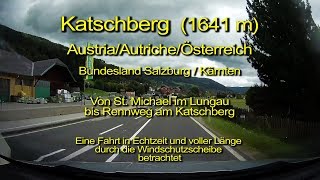 Katschberg (1641 m)

Austria/Autriche/Österreich

Bundesland Salzburg / Kärnten

Von St. Michael im Lungau
bis Rennweg am Katschberg

Eine Fahrt in Echtzeit und voller Länge
durch die Windschutzscheibe
betrachtet